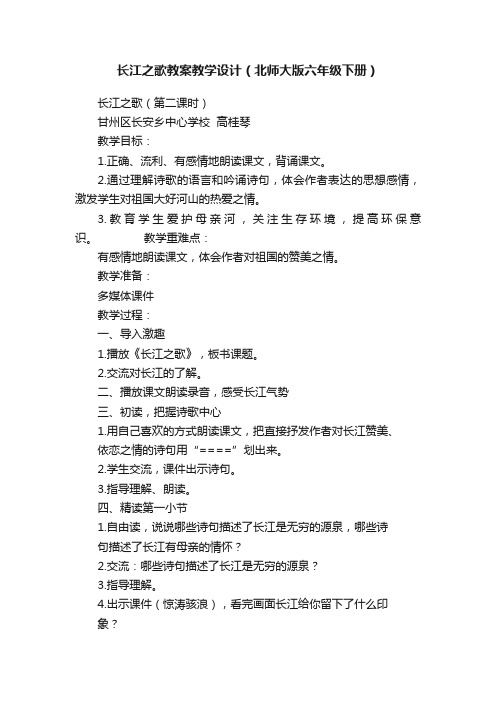 长江之歌教案教学设计（北师大版六年级下册）

长江之歌（第二课时）

甘州区长安乡中心学校 高桂琴

教学目标：

1.正确、流利、有感情地朗读课文，背诵课文。

2.通过理解诗歌的语言和吟诵诗句，体会作者表达的思想感情，激发学生对祖国大好河山的热爱之情。

3.教育学生爱护母亲河，关注生存环境，提高环保意识。 教学重难点：

有感情地朗读课文，体会作者对祖国的赞美之情。

教学准备：

多媒体课件

教学过程：

一、导入激趣

1.播放《长江之歌》，板书课题。

2.交流对长江的了解。

二、播放课文朗读录音，感受长江气势

三、初读，把握诗歌中心

1.用自己喜欢的方式朗读课文，把直接抒发作者对长江赞美、依恋之情的诗句用“====”划出来。

2.学生交流，课件出示诗句。

3.指导理解、朗读。

四、精读第一小节

1.自由读，说说哪些诗句描述了长江是无穷的源泉，哪些诗句描述了长江有母亲的情怀？

2.交流：哪些诗句描述了长江是无穷的源泉？

3.指导理解。

4.出示课件（惊涛骇浪），看完画面长江给你留下了什么印象？